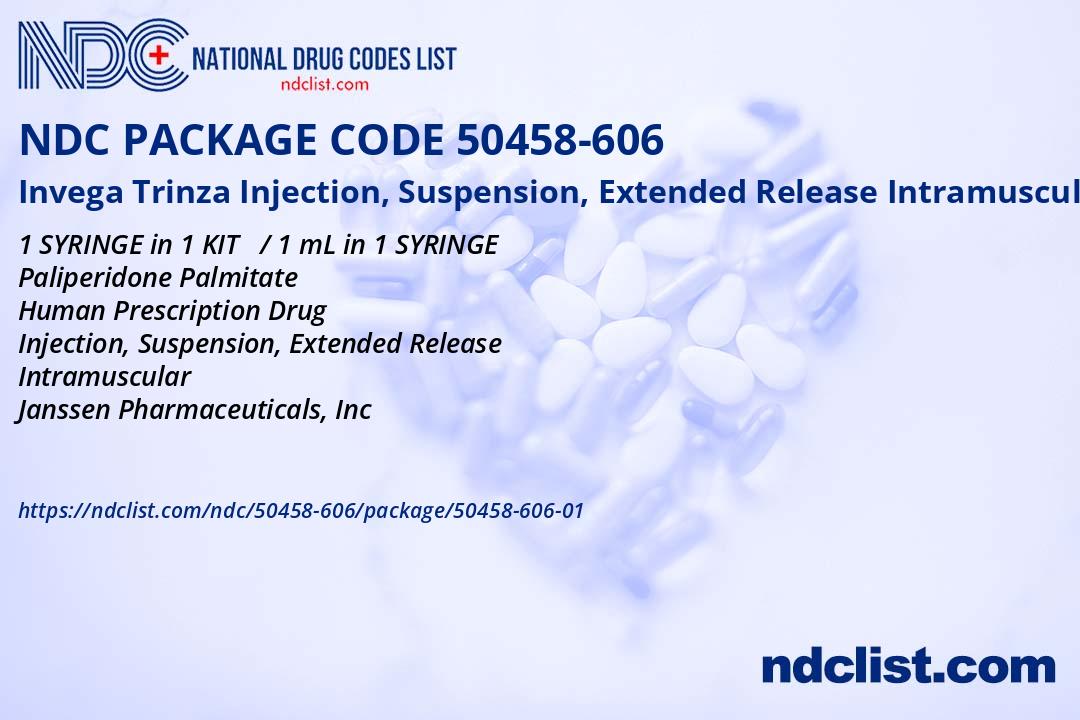 NDC NATIONAL DRUG CODES LIST
ndclist.com

NDC PACKAGE CODE 50458-606

Invega Trinza Injection, Suspension, Extended Release Intramuscul

1 SYRINGE in 1 KIT / 1 mL in 1 SYRINGE
Paliperidone Palmitate
Human Prescription Drug
Injection, Suspension, Extended Release
Intramuscular
Janssen Pharmaceuticals, Inc

https://ndclist.com/ndc/50458-606/package/50458-606-01

ndclist.com